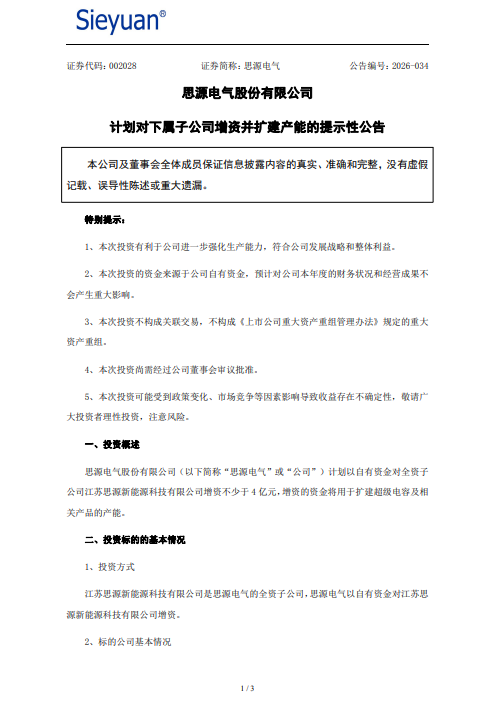 Sieyuan®

证券代码：002028 证券简称：思源电气 公告编号：2026-034

思源电气股份有限公司

计划对下属子公司增资并扩建产能的提示性公告

本公司及董事会全体成员保证信息披露内容的真实、准确和完整，没有虚假记载、误导性陈述或重大遗漏。

特别提示：

1、本次投资有利于公司进一步强化生产能力，符合公司发展战略和整体利益。

2、本次投资的资金来源于公司自有资金，预计对公司本年度的财务状况和经营成果不会产生重大影响。

3、本次投资不构成关联交易，不构成《上市公司重大资产重组管理办法》规定的重大资产重组。

4、本次投资尚需经过公司董事会审议批准。

5、本次投资可能受到政策变化、市场竞争等因素影响导致收益存在不确定性，敬请广大投资者理性投资，注意风险。

一、投资概述

思源电气股份有限公司（以下简称“思源电气”或“公司”）计划以自有资金对全资子公司江苏思源新能源科技有限公司增资不少于4亿元，增资的资金将用于扩建超级电容及相关产品的产能。

二、投资标的的基本情况

1、投资方式

江苏思源新能源科技有限公司是思源电气的全资子公司，思源电气以自有资金对江苏思源新能源科技有限公司增资。

2、标的公司基本情况

1 / 3